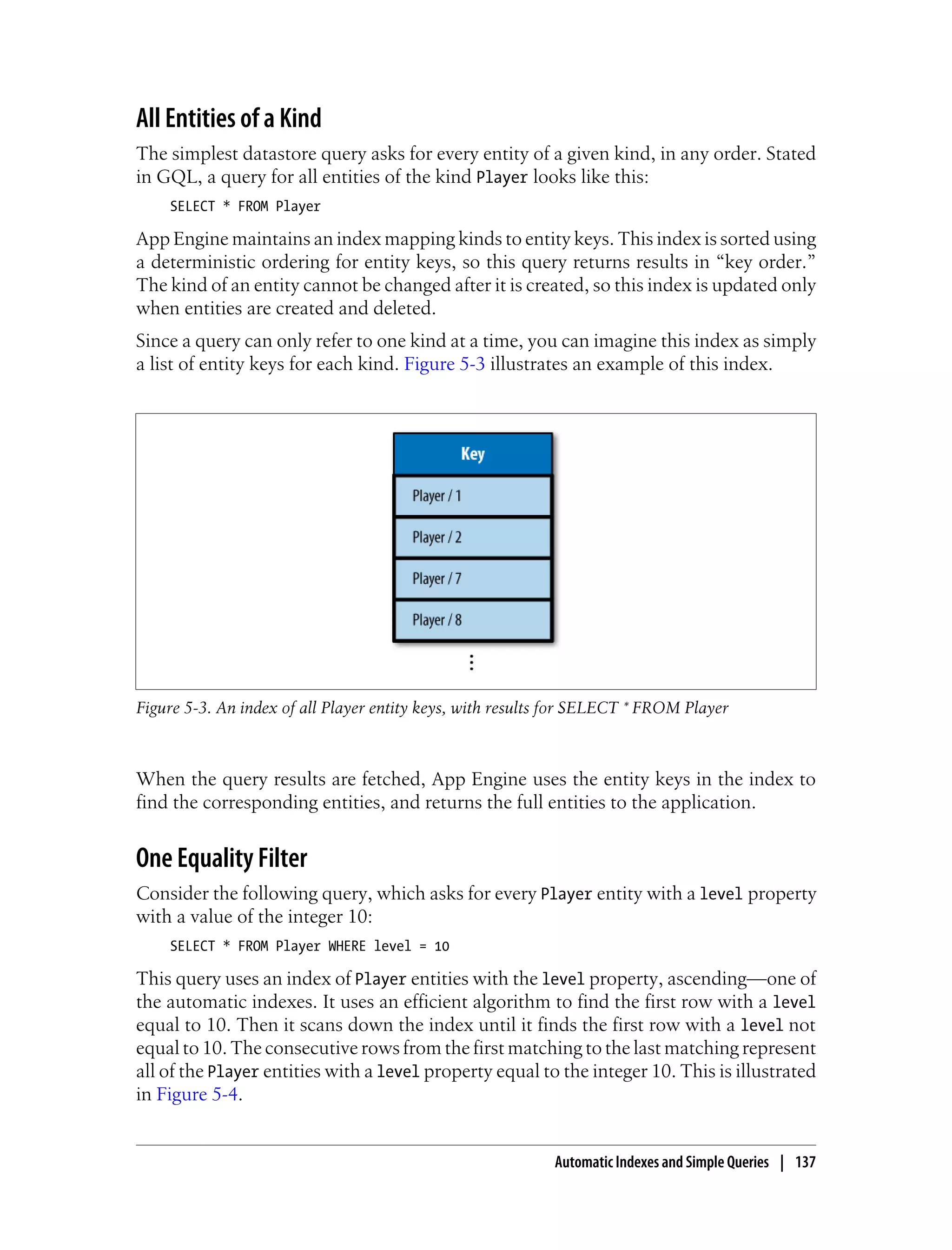 All Entities of a Kind

The simplest datastore query asks for every entity of a given kind, in any order. Stated in GQL, a query for all entities of the kind Player looks like this:

SELECT * FROM Player

App Engine maintains an index mapping kinds to entity keys. This index is sorted using a deterministic ordering for entity keys, so this query returns results in “key order.” The kind of an entity cannot be changed after it is created, so this index is updated only when entities are created and deleted.

Since a query can only refer to one kind at a time, you can imagine this index as simply a list of entity keys for each kind. Figure 5-3 illustrates an example of this index.

| Key |
|---|
| Player / 1 |
| Player / 2 |
| Player / 7 |
| Player / 8 |

⋮

Figure 5-3. An index of all Player entity keys, with results for SELECT * FROM Player

When the query results are fetched, App Engine uses the entity keys in the index to find the corresponding entities, and returns the full entities to the application.

One Equality Filter

Consider the following query, which asks for every Player entity with a level property with a value of the integer 10:

SELECT * FROM Player WHERE level = 10

This query uses an index of Player entities with the level property, ascending—one of the automatic indexes. It uses an efficient algorithm to find the first row with a level equal to 10. Then it scans down the index until it finds the first row with a level not equal to 10. The consecutive rows from the first matching to the last matching represent all of the Player entities with a level property equal to the integer 10. This is illustrated in Figure 5-4.

Automatic Indexes and Simple Queries | 137